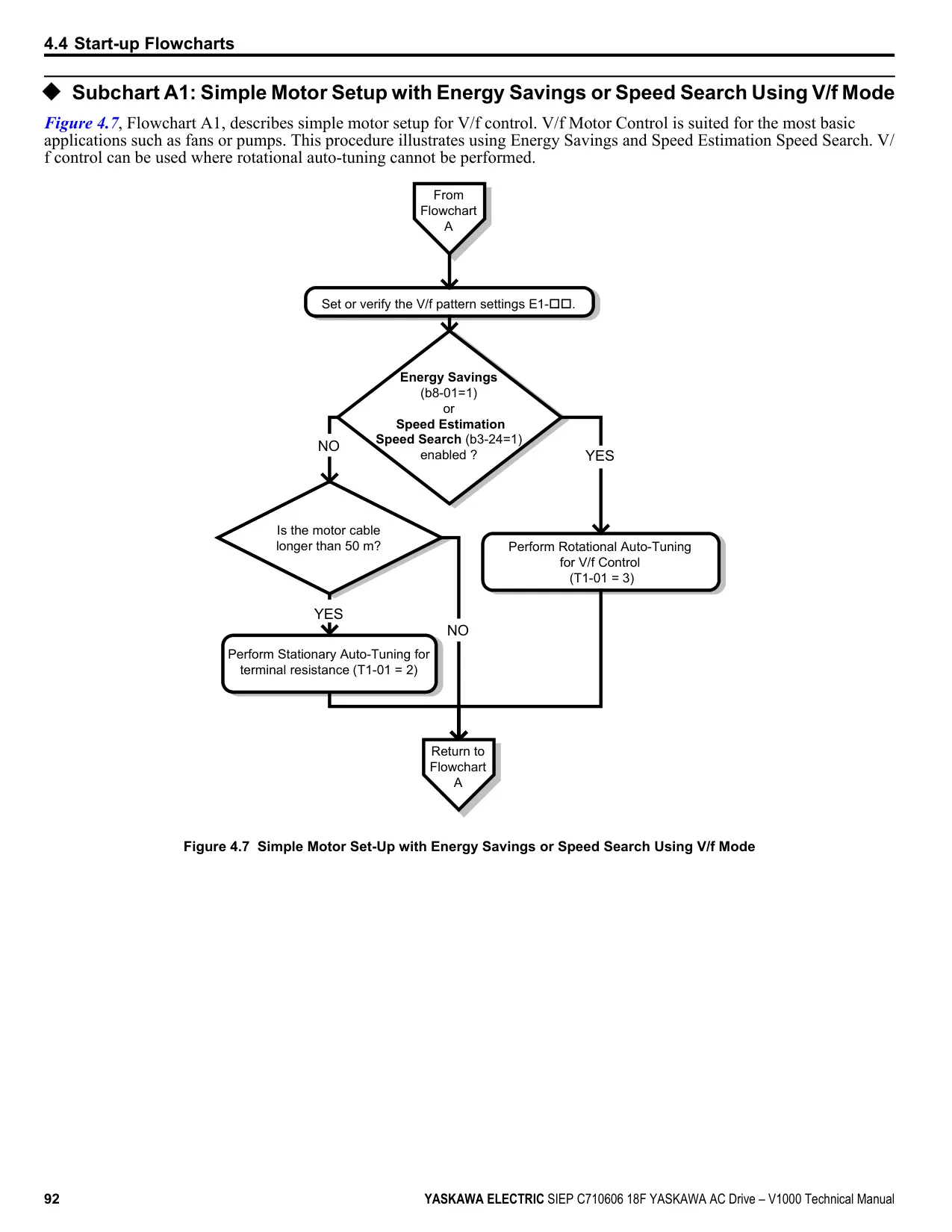 4.4 Start-up Flowcharts

◆ Subchart A1: Simple Motor Setup with Energy Savings or Speed Search Using V/f Mode

Figure 4.7, Flowchart A1, describes simple motor setup for V/f control. V/f Motor Control is suited for the most basic applications such as fans or pumps. This procedure illustrates using Energy Savings and Speed Estimation Speed Search. V/f control can be used where rotational auto-tuning cannot be performed.

From Flowchart A

Set or verify the V/f pattern settings E1-□□.

Energy Savings (b8-01=1) or Speed Estimation Speed Search (b3-24=1) enabled ?

NO

YES

Is the motor cable longer than 50 m?

Perform Rotational Auto-Tuning for V/f Control (T1-01 = 3)

YES

NO

Perform Stationary Auto-Tuning for terminal resistance (T1-01 = 2)

Return to Flowchart A

Figure 4.7 Simple Motor Set-Up with Energy Savings or Speed Search Using V/f Mode

92

YASKAWA ELECTRIC SIEP C710606 18F YASKAWA AC Drive – V1000 Technical Manual